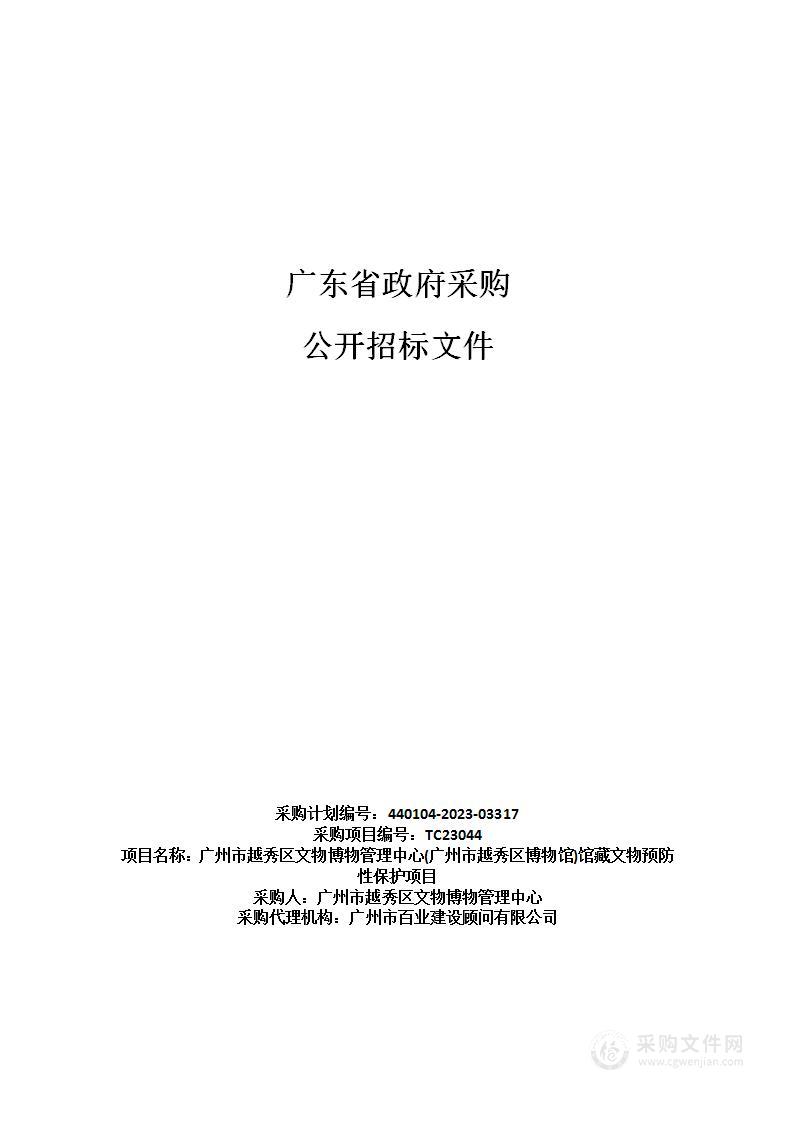 广东省政府采购

公开招标文件

采购计划编号：440104-2023-03317
采购项目编号：TC23044
项目名称：广州市越秀区文物博物管理中心(广州市越秀区博物馆)馆藏文物预防性保护项目
采购人：广州市越秀区文物博物管理中心
采购代理机构：广州市百业建设顾问有限公司

采购文件网
www.cgwenjian.com